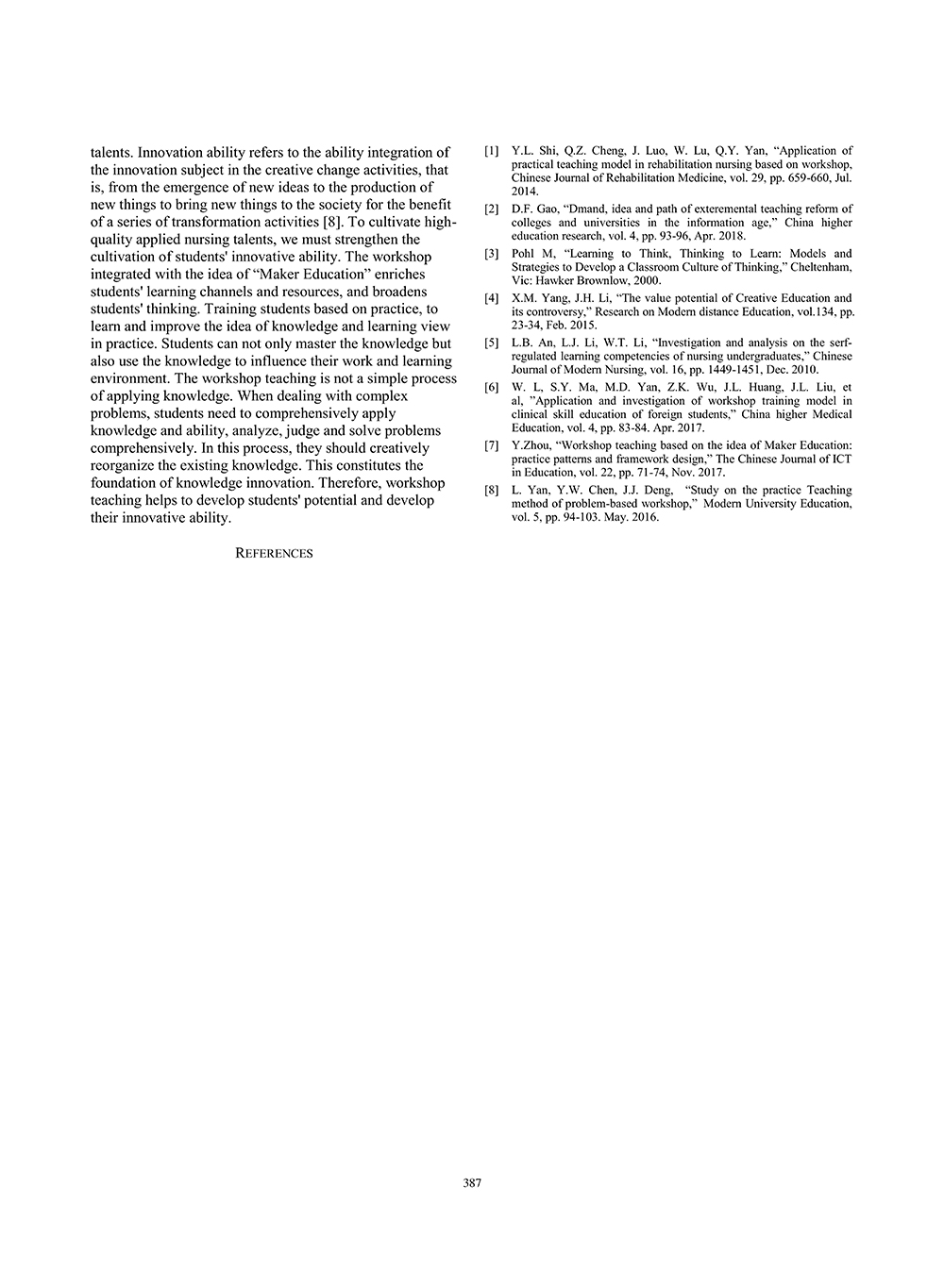 talents. Innovation ability refers to the ability integration of the innovation subject in the creative change activities, that is, from the emergence of new ideas to the production of new things to bring new things to the society for the benefit of a series of transformation activities [8]. To cultivate high-quality applied nursing talents, we must strengthen the cultivation of students' innovative ability. The workshop integrated with the idea of "Maker Education" enriches students' learning channels and resources, and broadens students' thinking. Training students based on practice, to learn and improve the idea of knowledge and learning view in practice. Students can not only master the knowledge but also use the knowledge to influence their work and learning environment. The workshop teaching is not a simple process of applying knowledge. When dealing with complex problems, students need to comprehensively apply knowledge and ability, analyze, judge and solve problems comprehensively. In this process, they should creatively reorganize the existing knowledge. This constitutes the foundation of knowledge innovation. Therefore, workshop teaching helps to develop students' potential and develop their innovative ability.

REFERENCES

[1] Y.L. Shi, Q.Z. Cheng, J. Luo, W. Lu, Q.Y. Yan, "Application of practical teaching model in rehabilitation nursing based on workshop, Chinese Journal of Rehabilitation Medicine, vol. 29, pp. 659-660, Jul. 2014.

[2] D.F. Gao, "Dmand, idea and path of exteremental teaching reform of colleges and universities in the information age," China higher education research, vol. 4, pp. 93-96, Apr. 2018.

[3] Pohl M, "Learning to Think, Thinking to Learn: Models and Strategies to Develop a Classroom Culture of Thinking," Cheltenham, Vic: Hawker Brownlow, 2000.

[4] X.M. Yang, J.H. Li, "The value potential of Creative Education and its controversy," Research on Modern distance Education, vol.134, pp. 23-34, Feb. 2015.

[5] L.B. An, L.J. Li, W.T. Li, "Investigation and analysis on the serf-regulated learning competencies of nursing undergraduates," Chinese Journal of Modern Nursing, vol. 16, pp. 1449-1451, Dec. 2010.

[6] W. L, S.Y. Ma, M.D. Yan, Z.K. Wu, J.L. Huang, J.L. Liu, et al, "Application and investigation of workshop training model in clinical skill education of foreign students," China higher Medical Education, vol. 4, pp. 83-84. Apr. 2017.

[7] Y.Zhou, "Workshop teaching based on the idea of Maker Education: practice patterns and framework design," The Chinese Journal of ICT in Education, vol. 22, pp. 71-74, Nov. 2017.

[8] L. Yan, Y.W. Chen, J.J. Deng, "Study on the practice Teaching method of problem-based workshop," Modern University Education, vol. 5, pp. 94-103. May. 2016.

387